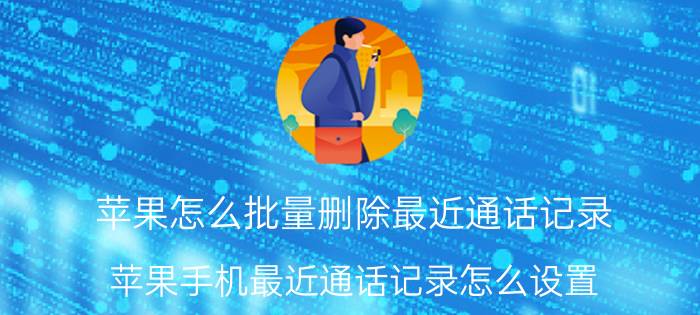 苹果怎么批量删除最近通话记录

苹果手机最近通话记录怎么设置